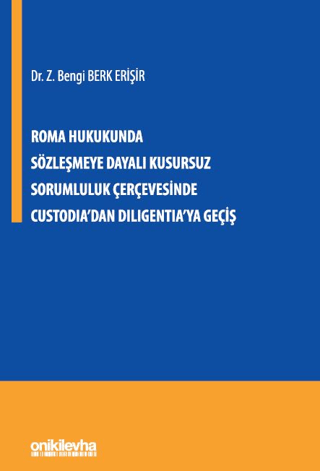 Dr. Z. Bengi BERK ERİŞİR

ROMA HUKUKUNDA SÖZLEŞMEYE DAYALI KUSURSUZ SORUMLULUK ÇERÇEVESİNDE CUSTODIA'DAN DILIGENTIA'YA GEÇİŞ

onikilevha